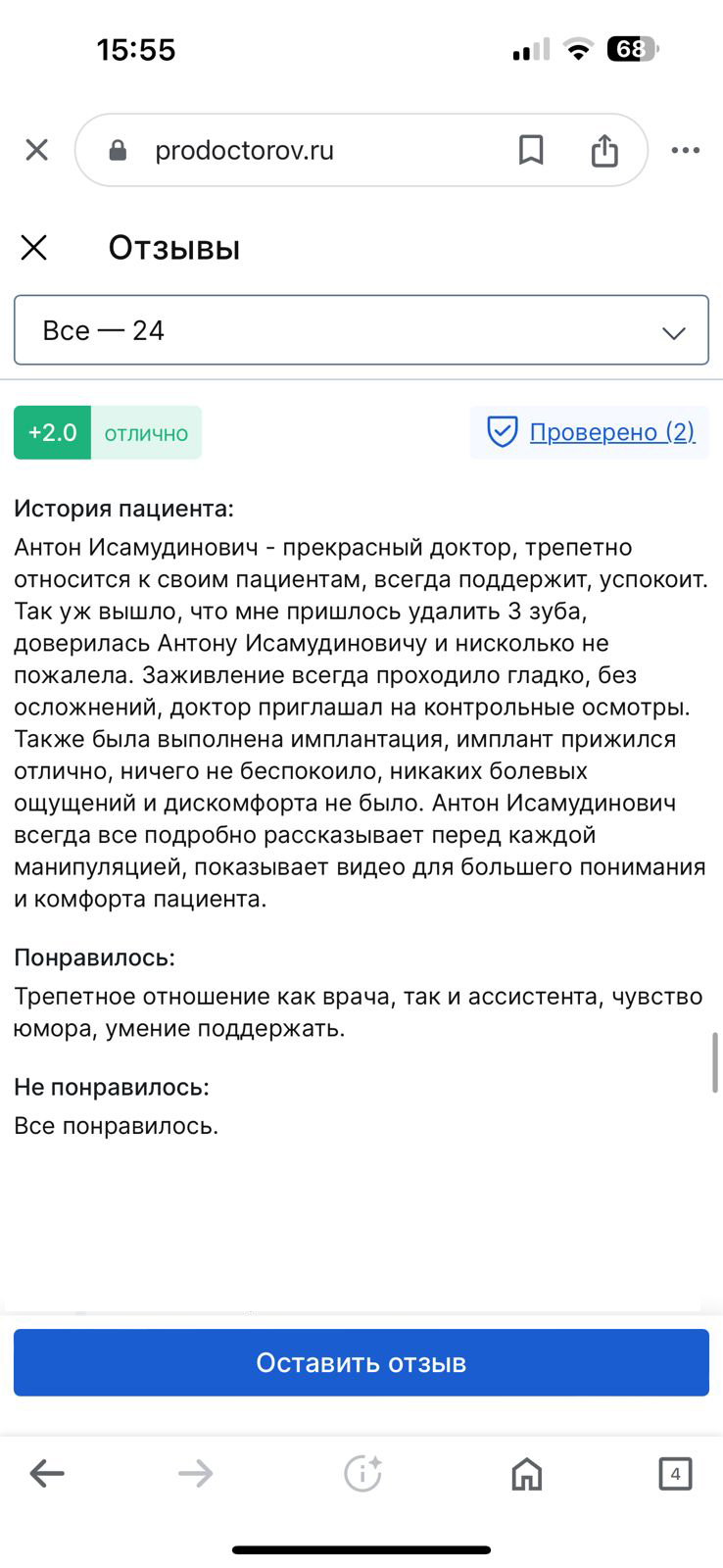 15:55

68

prodoctorov.ru

Отзывы

Все — 24

+2.0 отлично

Проверено (2)

История пациента:

Антон Исамудинович - прекрасный доктор, трепетно относится к своим пациентам, всегда поддержит, успокоит. Так уж вышло, что мне пришлось удалить 3 зуба, доверилась Антону Исамудиновичу и нисколько не пожалела. Заживление всегда проходило гладко, без осложнений, доктор приглашал на контрольные осмотры. Также была выполнена имплантация, имплант прижился отлично, ничего не беспокоило, никаких болевых ощущений и дискомфорта не было. Антон Исамудинович всегда все подробно рассказывает перед каждой манипуляцией, показывает видео для большего понимания и комфорта пациента.

Понравилось:

Трепетное отношение как врача, так и ассистента, чувство юмора, умение поддержать.

Не понравилось:

Все понравилось.

Оставить отзыв

4